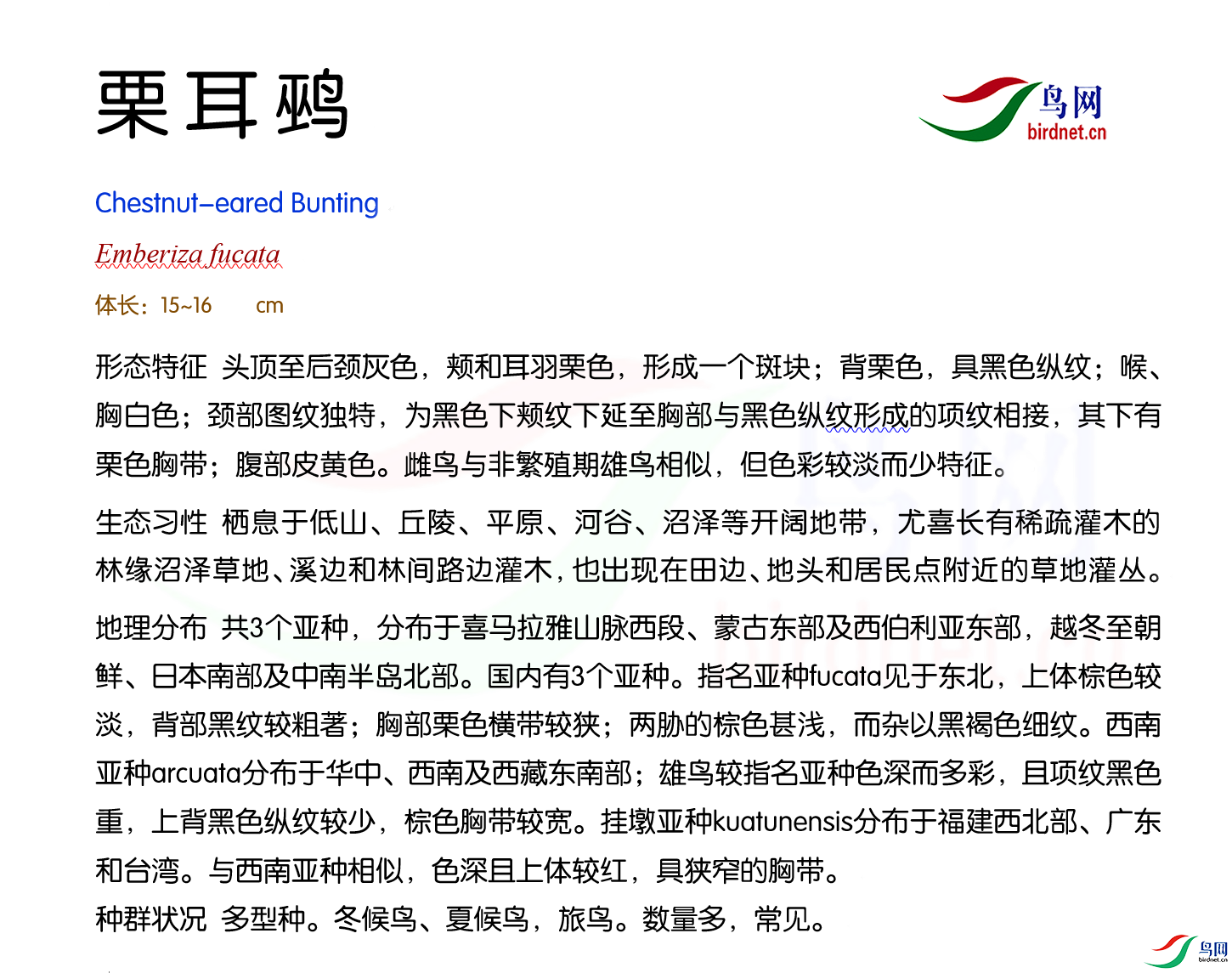 栗耳鹀

鸟网
birdnet.cn

Chestnut-eared Bunting

Emberiza fucata

体长：15~16 cm

形态特征 头顶至后颈灰色，颊和耳羽栗色，形成一个斑块；背栗色，具黑色纵纹；喉、胸白色；颈部图纹独特，为黑色下颊纹下延至胸部与黑色纵纹形成的项纹相接，其下有栗色胸带；腹部皮黄色。雌鸟与非繁殖期雄鸟相似，但色彩较淡而少特征。

生态习性 栖息于低山、丘陵、平原、河谷、沼泽等开阔地带，尤喜长有稀疏灌木的林缘沼泽草地、溪边和林间路边灌木，也出现在田边、地头和居民点附近的草地灌丛。

地理分布 共3个亚种，分布于喜马拉雅山脉西段、蒙古东部及西伯利亚东部，越冬至朝鲜、日本南部及中南半岛北部。国内有3个亚种。指名亚种fucata见于东北，上体棕色较淡，背部黑纹较粗著；胸部栗色横带较狭；两胁的棕色甚浅，而杂以黑褐色细纹。西南亚种arcuata分布于华中、西南及西藏东南部；雄鸟较指名亚种色深而多彩，且项纹黑色重，上背黑色纵纹较少，棕色胸带较宽。挂墩亚种kuatunensis分布于福建西北部、广东和台湾。与西南亚种相似，色深且上体较红，具狭窄的胸带。
种群状况 多型种。冬候鸟、夏候鸟，旅鸟。数量多，常见。

鸟网
birdnet.cn